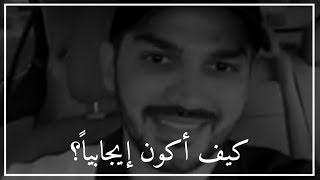 كيف أكون إيجابياً؟